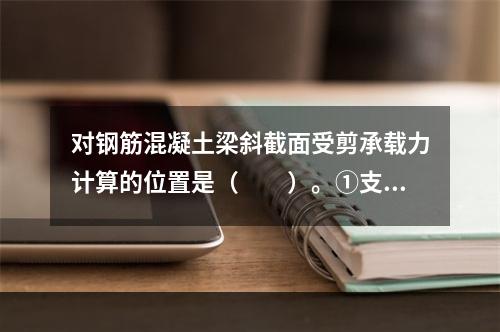 对钢筋混凝土梁斜截面受剪承载力计算的位置是（　　）。①支...